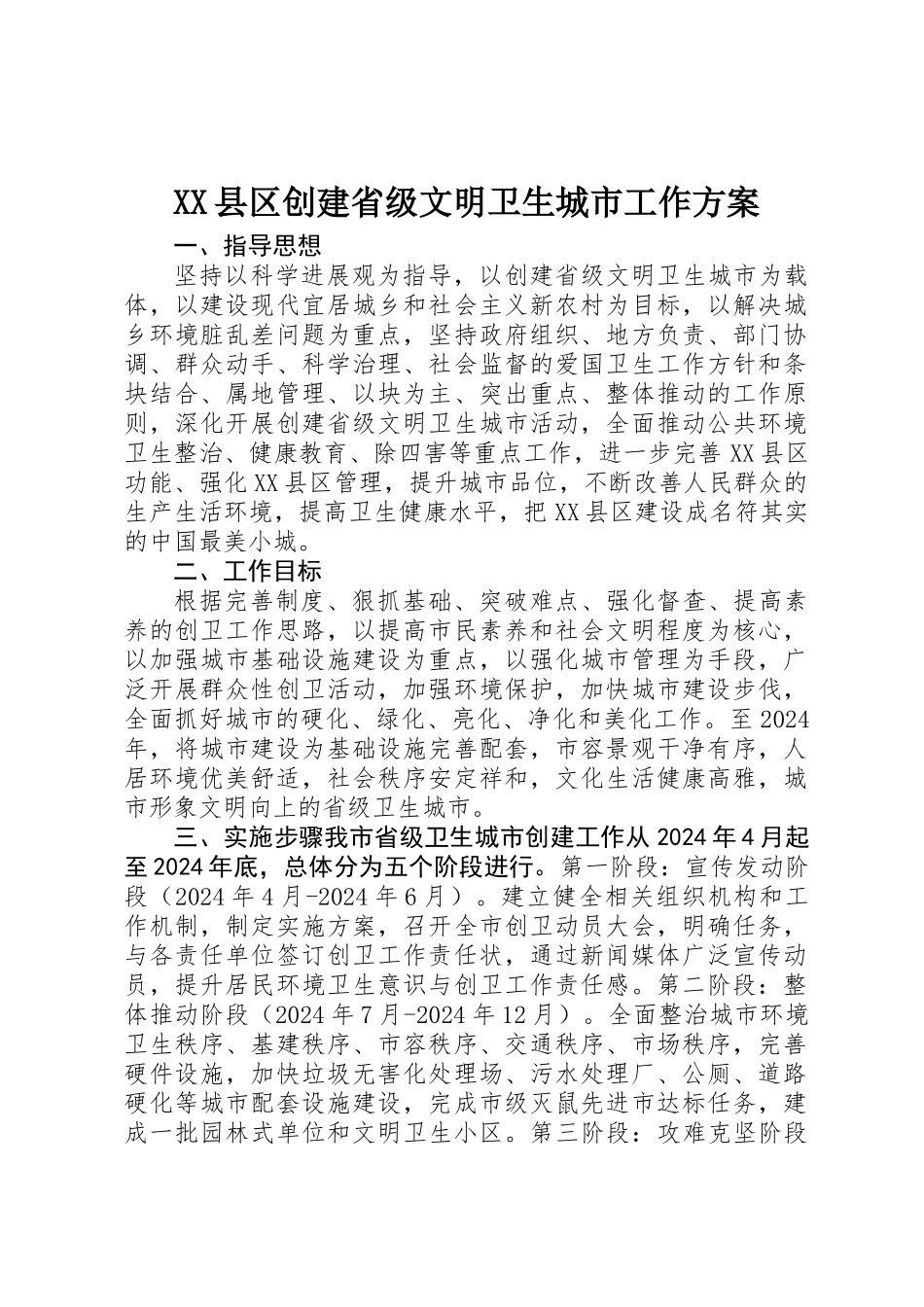 XX县区创建省级文明卫生城市工作方案

一、指导思想

坚持以科学进展观为指导，以创建省级文明卫生城市为载体，以建设现代宜居城乡和社会主义新农村为目标，以解决城乡环境脏乱差问题为重点，坚持政府组织、地方负责、部门协调、群众动手、科学治理、社会监督的爱国卫生工作方针和条块结合、属地管理、以块为主、突出重点、整体推动的工作原则，深化开展创建省级文明卫生城市活动，全面推动公共环境卫生整治、健康教育、除四害等重点工作，进一步完善XX县区功能、强化XX县区管理，提升城市品位，不断改善人民群众的生产生活环境，提高卫生健康水平，把XX县区建设成名符其实的中国最美小城。

二、工作目标

根据完善制度、狠抓基础、突破难点、强化督查、提高素养的创卫工作思路，以提高市民素养和社会文明程度为核心，以加强城市基础设施建设为重点，以强化城市管理为手段，广泛开展群众性创卫活动，加强环境保护，加快城市建设步伐，全面抓好城市的硬化、绿化、亮化、净化和美化工作。至2024年，将城市建设为基础设施完善配套，市容景观干净有序，人居环境优美舒适，社会秩序安定祥和，文化生活健康高雅，城市形象文明向上的省级卫生城市。

三、实施步骤我市省级卫生城市创建工作从2024年4月起至2024年底，总体分为五个阶段进行。第一阶段：宣传发动阶段（2024年4月-2024年6月）。建立健全相关组织机构和工作机制，制定实施方案，召开全市创卫动员大会，明确任务，与各责任单位签订创卫工作责任状，通过新闻媒体广泛宣传动员，提升居民环境卫生意识与创卫工作责任感。第二阶段：整体推动阶段（2024年7月-2024年12月）。全面整治城市环境卫生秩序、基建秩序、市容秩序、交通秩序、市场秩序，完善硬件设施，加快垃圾无害化处理场、污水处理厂、公厕、道路硬化等城市配套设施建设，完成市级灭鼠先进市达标任务，建成一批园林式单位和文明卫生小区。第三阶段：攻难克坚阶段